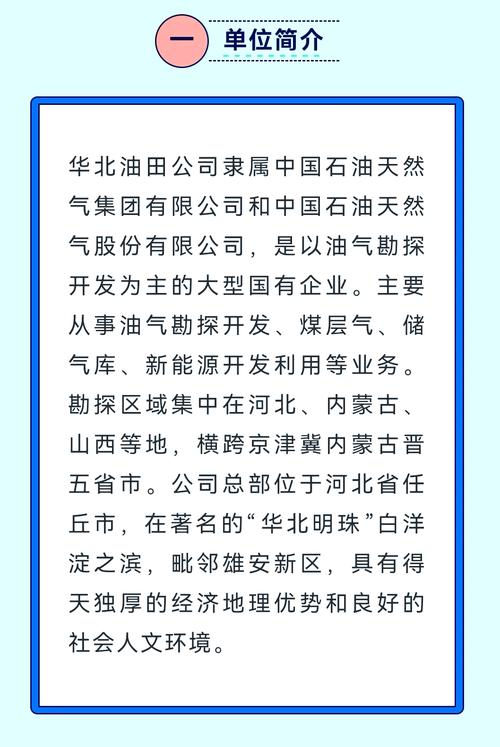 一 单位简介

华北油田公司隶属中国石油天然气集团有限公司和中国石油天然气股份有限公司，是以油气勘探开发为主的大型国有企业。主要从事油气勘探开发、煤层气、储气库、新能源开发利用等业务。勘探区域集中在河北、内蒙古、山西等地，横跨京津冀内蒙古晋五省市。公司总部位于河北省任丘市，在著名的“华北明珠”白洋淀之滨，毗邻雄安新区，具有得天独厚的经济地理优势和良好的社会人文环境。